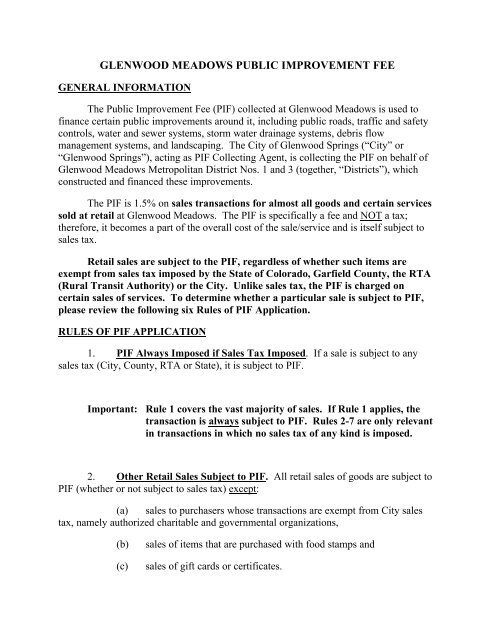 GLENWOOD MEADOWS PUBLIC IMPROVEMENT FEE

GENERAL INFORMATION

The Public Improvement Fee (PIF) collected at Glenwood Meadows is used to finance certain public improvements around it, including public roads, traffic and safety controls, water and sewer systems, storm water drainage systems, debris flow management systems, and landscaping. The City of Glenwood Springs ("City" or "Glenwood Springs"), acting as PIF Collecting Agent, is collecting the PIF on behalf of Glenwood Meadows Metropolitan District Nos. 1 and 3 (together, "Districts"), which constructed and financed these improvements.

The PIF is 1.5% on sales transactions for almost all goods and certain services sold at retail at Glenwood Meadows. The PIF is specifically a fee and NOT a tax; therefore, it becomes a part of the overall cost of the sale/service and is itself subject to sales tax.

Retail sales are subject to the PIF, regardless of whether such items are exempt from sales tax imposed by the State of Colorado, Garfield County, the RTA (Rural Transit Authority) or the City. Unlike sales tax, the PIF is charged on certain sales of services. To determine whether a particular sale is subject to PIF, please review the following six Rules of PIF Application.

RULES OF PIF APPLICATION

1. PIF Always Imposed if Sales Tax Imposed. If a sale is subject to any sales tax (City, County, RTA or State), it is subject to PIF.

Important: Rule 1 covers the vast majority of sales. If Rule 1 applies, the transaction is always subject to PIF. Rules 2-7 are only relevant in transactions in which no sales tax of any kind is imposed.

2. Other Retail Sales Subject to PIF. All retail sales of goods are subject to PIF (whether or not subject to sales tax) except:

(a) sales to purchasers whose transactions are exempt from City sales tax, namely authorized charitable and governmental organizations,

(b) sales of items that are purchased with food stamps and

(c) sales of gift cards or certificates.